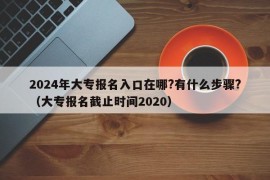 2024年大专报名入口在哪?有什么步骤?（大专报名截止时间2020）